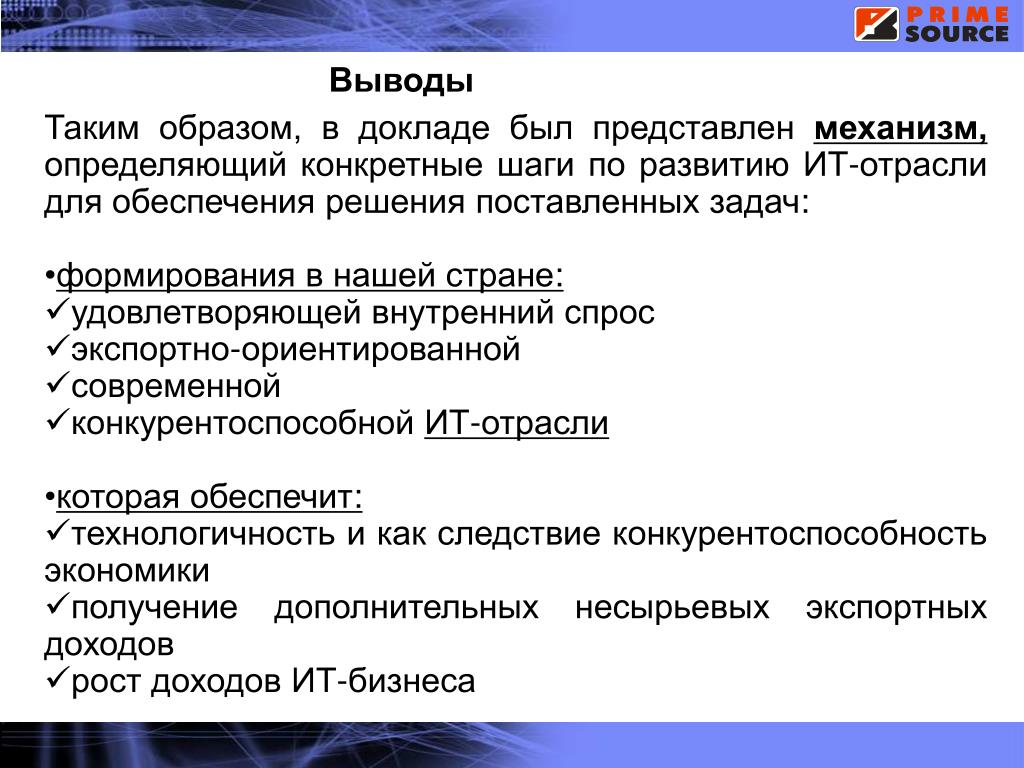 PRIME SOURCE

Выводы

Таким образом, в докладе был представлен механизм, определяющий конкретные шаги по развитию ИТ-отрасли для обеспечения решения поставленных задач:

•формирования в нашей стране:
✓удовлетворяющей внутренний спрос
✓экспортно-ориентированной
✓современной
✓конкурентоспособной ИТ-отрасли

•которая обеспечит:
✓технологичность и как следствие конкурентоспособность экономики
✓получение дополнительных несырьевых экспортных доходов
✓рост доходов ИТ-бизнеса